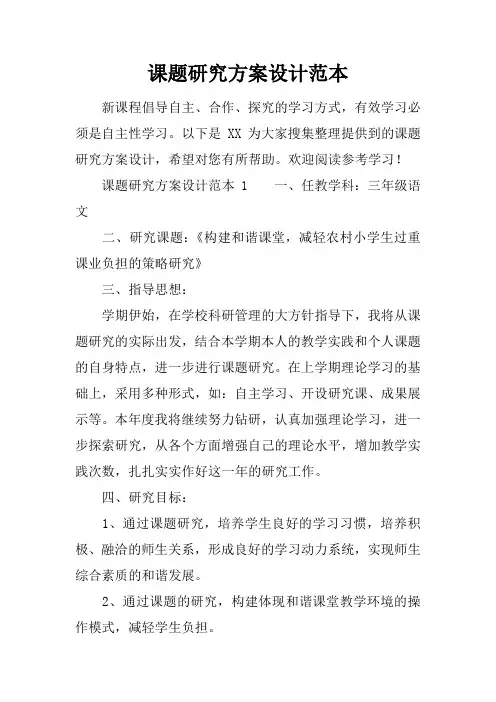 课题研究方案设计范本

新课程倡导自主、合作、探究的学习方式，有效学习必须是自主性学习。以下是 XX 为大家搜集整理提供到的课题研究方案设计，希望对您有所帮助。欢迎阅读参考学习！

课题研究方案设计范本 1　　一、任教学科：三年级语文

二、研究课题：《构建和谐课堂，减轻农村小学生过重课业负担的策略研究》

三、指导思想：

学期伊始，在学校科研管理的大方针指导下，我将从课题研究的实际出发，结合本学期本人的教学实践和个人课题的自身特点，进一步进行课题研究。在上学期理论学习的基础上，采用多种形式，如：自主学习、开设研究课、成果展示等。本年度我将继续努力钻研，认真加强理论学习，进一步探索研究，从各个方面增强自己的理论水平，增加教学实践次数，扎扎实实作好这一年的研究工作。

四、研究目标：

1、通过课题研究，培养学生良好的学习习惯，培养积极、融洽的师生关系，形成良好的学习动力系统，实现师生综合素质的和谐发展。

2、通过课题的研究，构建体现和谐课堂教学环境的操作模式，减轻学生负担。